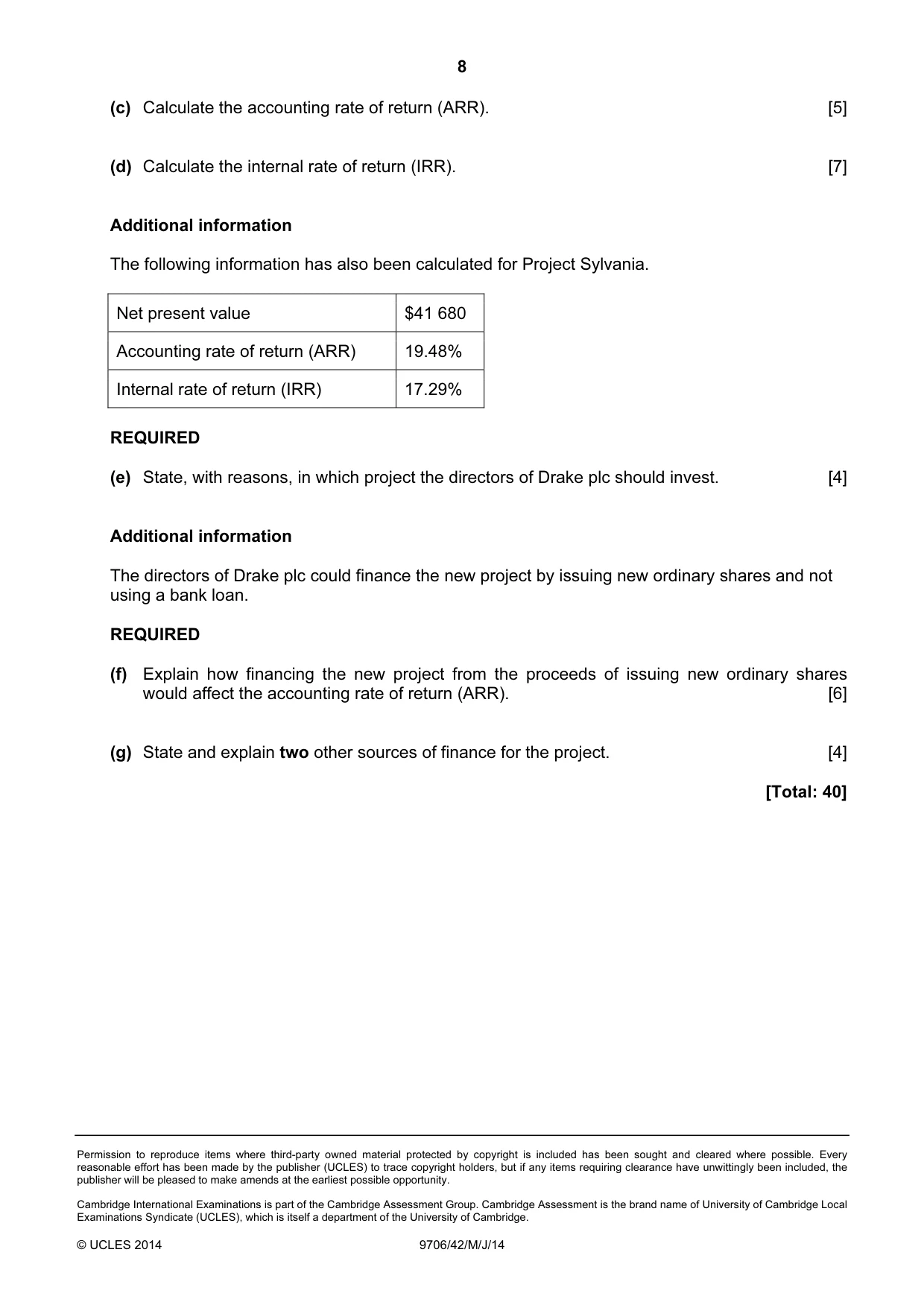 8

(c) Calculate the accounting rate of return (ARR). [5]

(d) Calculate the internal rate of return (IRR). [7]

Additional information

The following information has also been calculated for Project Sylvania.

| Net present value | $41 680 |
|---|---|
| Accounting rate of return (ARR) | 19.48% |
| Internal rate of return (IRR) | 17.29% |

REQUIRED

(e) State, with reasons, in which project the directors of Drake plc should invest. [4]

Additional information

The directors of Drake plc could finance the new project by issuing new ordinary shares and not using a bank loan.

REQUIRED

(f) Explain how financing the new project from the proceeds of issuing new ordinary shares would affect the accounting rate of return (ARR). [6]

(g) State and explain two other sources of finance for the project. [4]

[Total: 40]

Permission to reproduce items where third-party owned material protected by copyright is included has been sought and cleared where possible. Every reasonable effort has been made by the publisher (UCLES) to trace copyright holders, but if any items requiring clearance have unwittingly been included, the publisher will be pleased to make amends at the earliest possible opportunity.

Cambridge International Examinations is part of the Cambridge Assessment Group. Cambridge Assessment is the brand name of University of Cambridge Local Examinations Syndicate (UCLES), which is itself a department of the University of Cambridge.

© UCLES 2014 9706/42/M/J/14